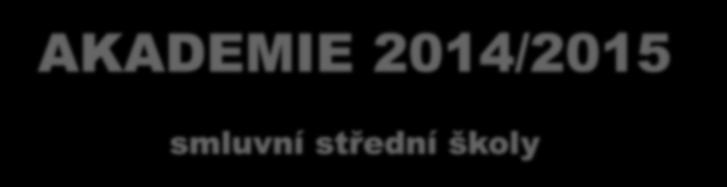 AKADEMIE 2014/2015

smluvní střední školy